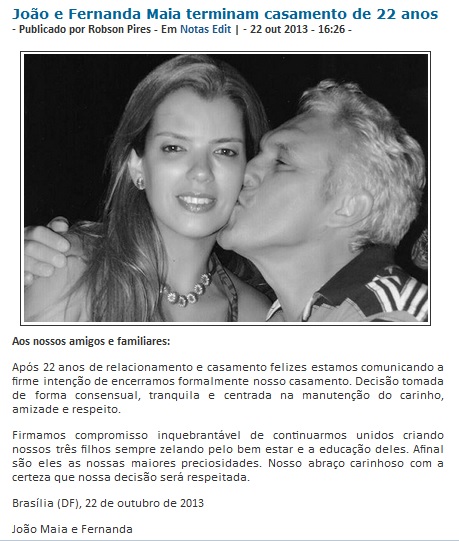 João e Fernanda Maia terminam casamento de 22 anos
- Publicado por Robson Pires - Em Notas Edit | - 22 out 2013 - 16:26 -

Aos nossos amigos e familiares:

Após 22 anos de relacionamento e casamento felizes estamos comunicando a firme intenção de encerramos formalmente nosso casamento. Decisão tomada de forma consensual, tranquila e centrada na manutenção do carinho, amizade e respeito.

Firmamos compromisso inquebrantável de continuarmos unidos criando nossos três filhos sempre zelando pelo bem estar e a educação deles. Afinal são eles as nossas maiores preciosidades. Nosso abraço carinhoso com a certeza que nossa decisão será respeitada.

Brasília (DF), 22 de outubro de 2013

João Maia e Fernanda